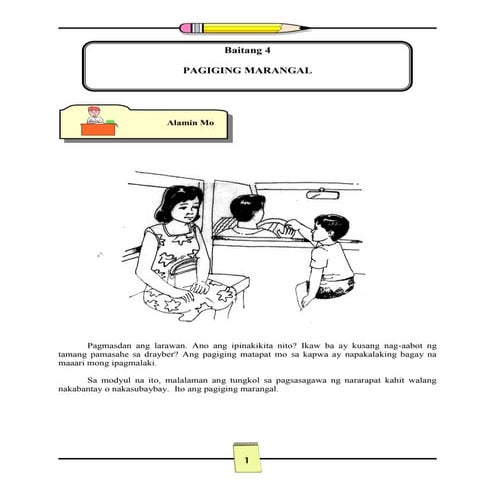 Baitang 4

PAGIGING MARANGAL

Alamin Mo

Pagmasdan ang larawan. Ano ang ipinakikita nito? Ikaw ba ay kusang nag-aabot ng tamang pamasahe sa drayber? Ang pagiging matapat mo sa kapwa ay napakalaking bagay na maaari mong ipagmalaki.

Sa modyul na ito, malalaman ang tungkol sa pagsasagawa ng nararapat kahit walang nakabantay o nakasubaybay. Ito ang pagiging marangal.

1